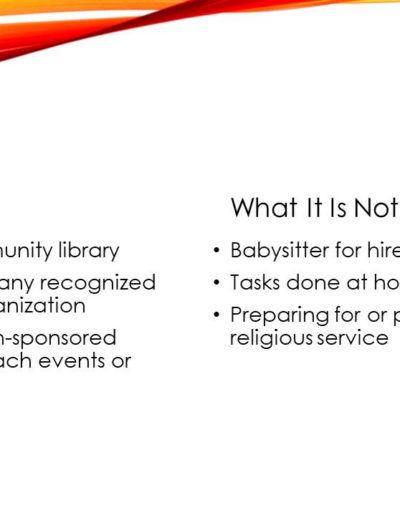 nunity library

any recognized anization

n-sponsored ach events or

What It Is Not

• Babysitter for hire

• Tasks done at ho

• Preparing for or p religious service